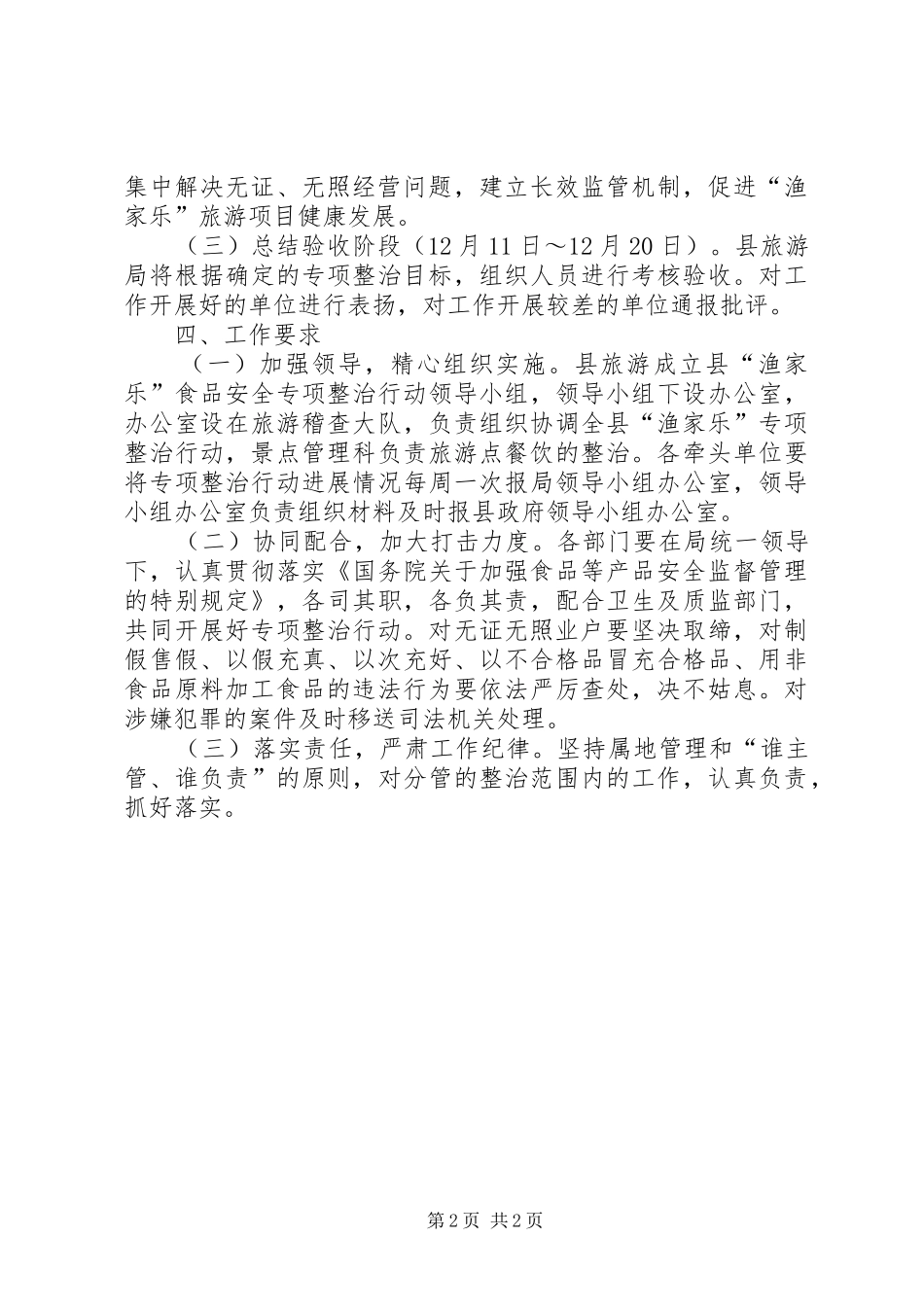 集中解决无证、无照经营问题，建立长效监管机制，促进“渔家乐”旅游项目健康发展。

（三）总结验收阶段（12月11日～12月20日）。县旅游局将根据确定的专项整治目标，组织人员进行考核验收。对工作开展好的单位进行表扬，对工作开展较差的单位通报批评。

四、工作要求

（一）加强领导，精心组织实施。县旅游成立县“渔家乐”食品安全专项整治行动领导小组，领导小组下设办公室，办公室设在旅游稽查大队，负责组织协调全县“渔家乐”专项整治行动，景点管理科负责旅游点餐饮的整治。各牵头单位要将专项整治行动进展情况每周一次报局领导小组办公室，领导小组办公室负责组织材料及时报县政府领导小组办公室。

（二）协同配合，加大打击力度。各部门要在局统一领导下，认真贯彻落实《国务院关于加强食品等产品安全监督管理的特别规定》，各司其职，各负其责，配合卫生及质监部门，共同开展好专项整治行动。对无证无照业户要坚决取缔，对制假售假、以假充真、以次充好、以不合格品冒充合格品、用非食品原料加工食品的违法行为要依法严厉查处，决不姑息。对涉嫌犯罪的案件及时移送司法机关处理。

（三）落实责任，严肃工作纪律。坚持属地管理和“谁主管、谁负责”的原则，对分管的整治范围内的工作，认真负责，抓好落实。

第2页 共2页